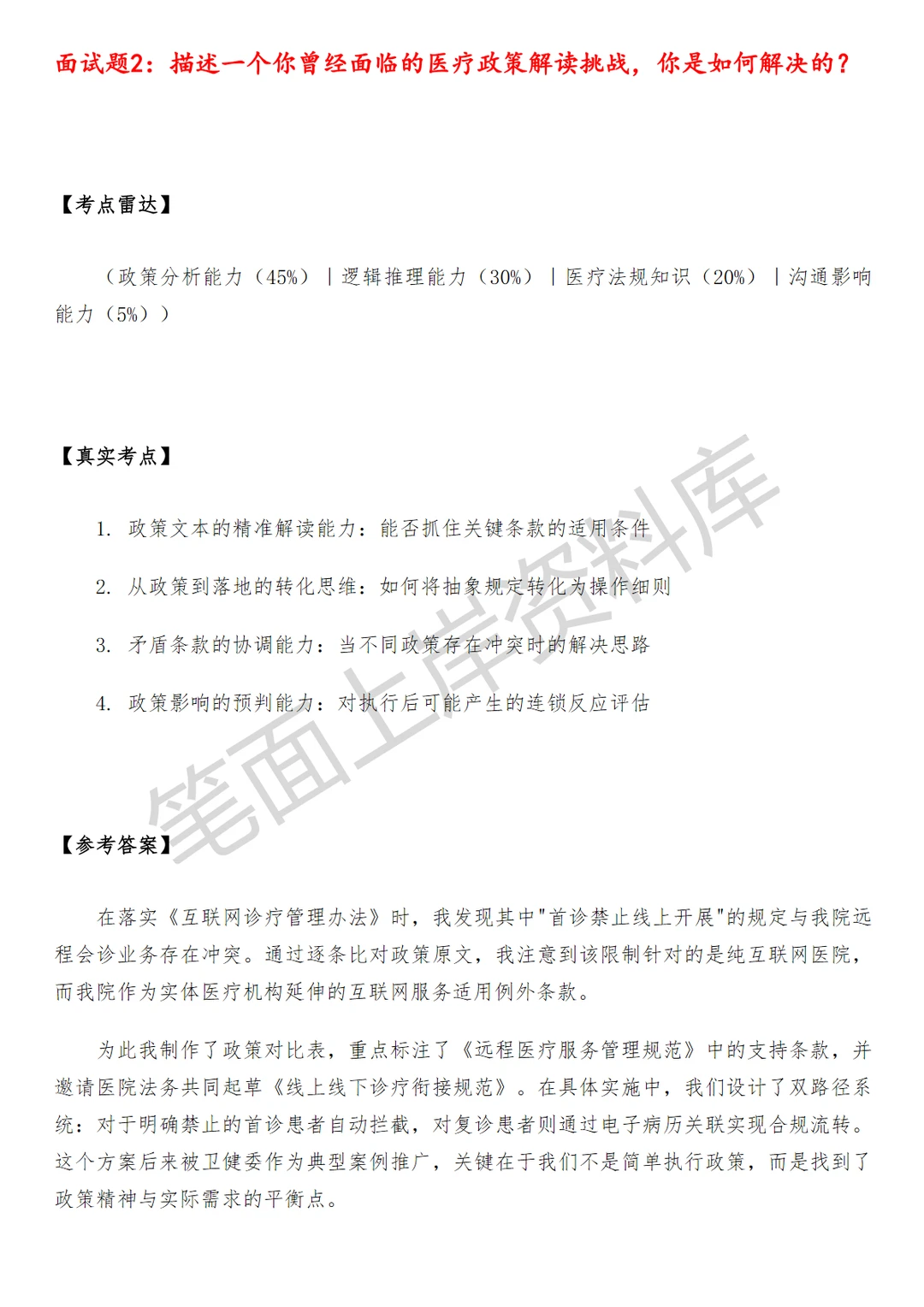 面试题2：描述一个你曾经面临的医疗政策解读挑战，你是如何解决的？

【考点雷达】

（政策分析能力（45%）｜逻辑推理能力（30%）｜医疗法规知识（20%）｜沟通影响能力（5%））

【真实考点】

1. 政策文本的精准解读能力：能否抓住关键条款的适用条件

2. 从政策到落地的转化思维：如何将抽象规定转化为操作细则

3. 矛盾条款的协调能力：当不同政策存在冲突时的解决思路

4. 政策影响的预判能力：对执行后可能产生的连锁反应评估

笔面上岸资料库

【参考答案】

在落实《互联网诊疗管理办法》时，我发现其中"首诊禁止线上开展"的规定与我院远程会诊业务存在冲突。通过逐条比对政策原文，我注意到该限制针对的是纯互联网医院，而我院作为实体医疗机构延伸的互联网服务适用例外条款。

为此我制作了政策对比表，重点标注了《远程医疗服务管理规范》中的支持条款，并邀请医院法务共同起草《线上线下诊疗衔接规范》。在具体实施中，我们设计了双路径系统：对于明确禁止的首诊患者自动拦截，对复诊患者则通过电子病历关联实现合规流转。这个方案后来被卫健委作为典型案例推广，关键在于我们不是简单执行政策，而是找到了政策精神与实际需求的平衡点。